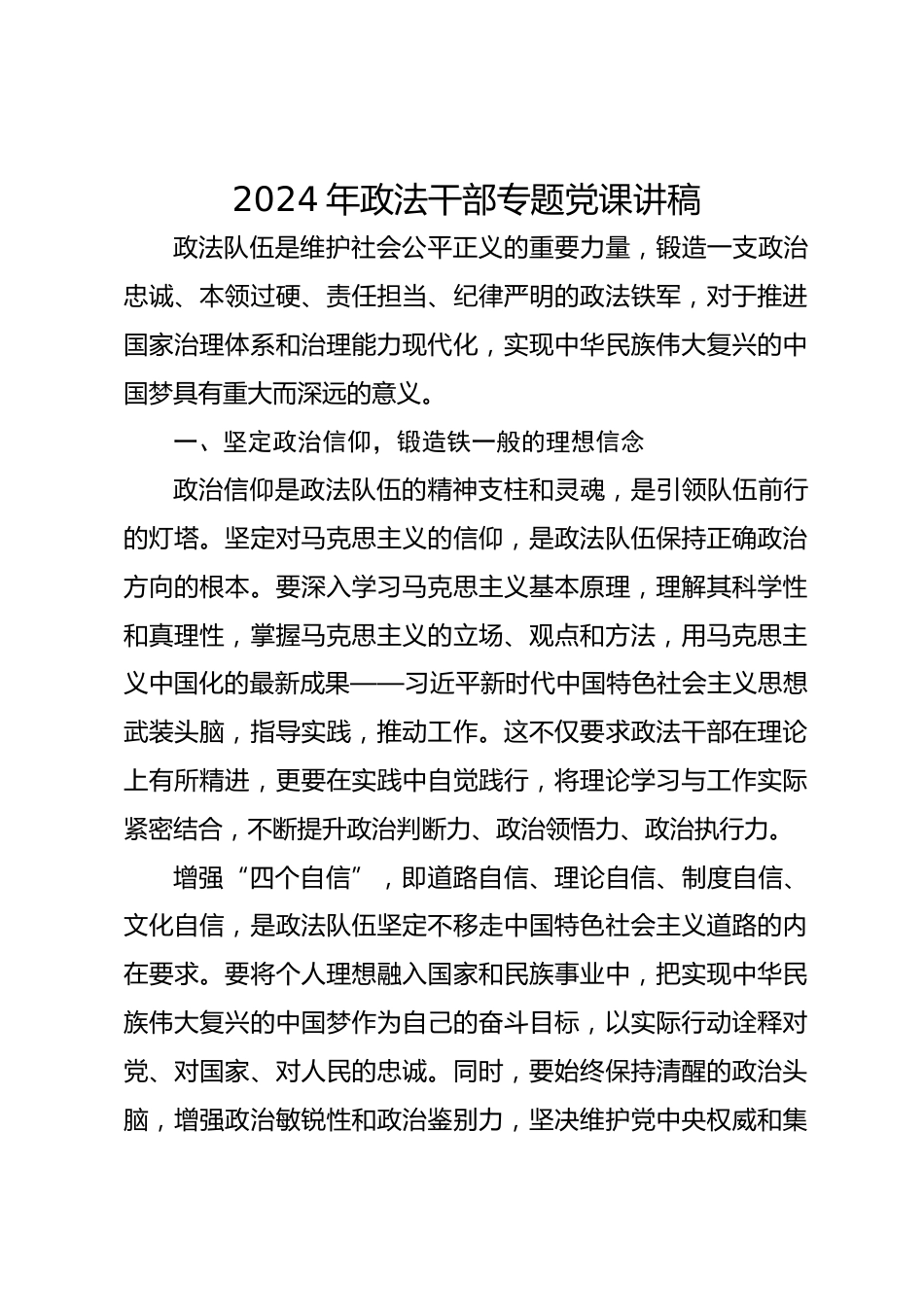 2024 年政法干部专题党课讲稿

政法队伍是维护社会公平正义的重要力量，锻造一支政治忠诚、本领过硬、责任担当、纪律严明的政法铁军，对于推进国家治理体系和治理能力现代化，实现中华民族伟大复兴的中国梦具有重大而深远的意义。

一、坚定政治信仰，锻造铁一般的理想信念

政治信仰是政法队伍的精神支柱和灵魂，是引领队伍前行的灯塔。坚定对马克思主义的信仰，是政法队伍保持正确政治方向的根本。要深入学习马克思主义基本原理，理解其科学性和真理性，掌握马克思主义的立场、观点和方法，用马克思主义中国化的最新成果——习近平新时代中国特色社会主义思想武装头脑，指导实践，推动工作。这不仅要求政法干部在理论上有所精进，更要在实践中自觉践行，将理论学习与工作实际紧密结合，不断提升政治判断力、政治领悟力、政治执行力。

增强“四个自信”，即道路自信、理论自信、制度自信、文化自信，是政法队伍坚定不移走中国特色社会主义道路的内在要求。要将个人理想融入国家和民族事业中，把实现中华民族伟大复兴的中国梦作为自己的奋斗目标，以实际行动诠释对党、对国家、对人民的忠诚。同时，要始终保持清醒的政治头脑，增强政治敏锐性和政治鉴别力，坚决维护党中央权威和集